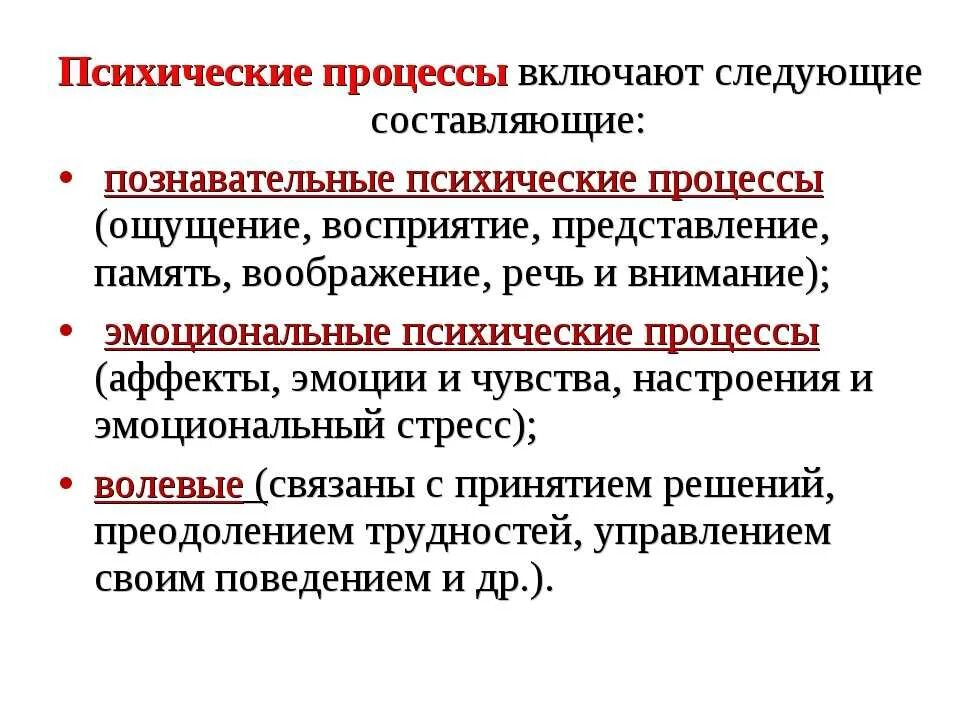 Психические процессы включают следующие составляющие:

• познавательные психические процессы (ощущение, восприятие, представление, память, воображение, речь и внимание);

• эмоциональные психические процессы (аффекты, эмоции и чувства, настроения и эмоциональный стресс);

• волевые (связаны с принятием решений, преодолением трудностей, управлением своим поведением и др.).